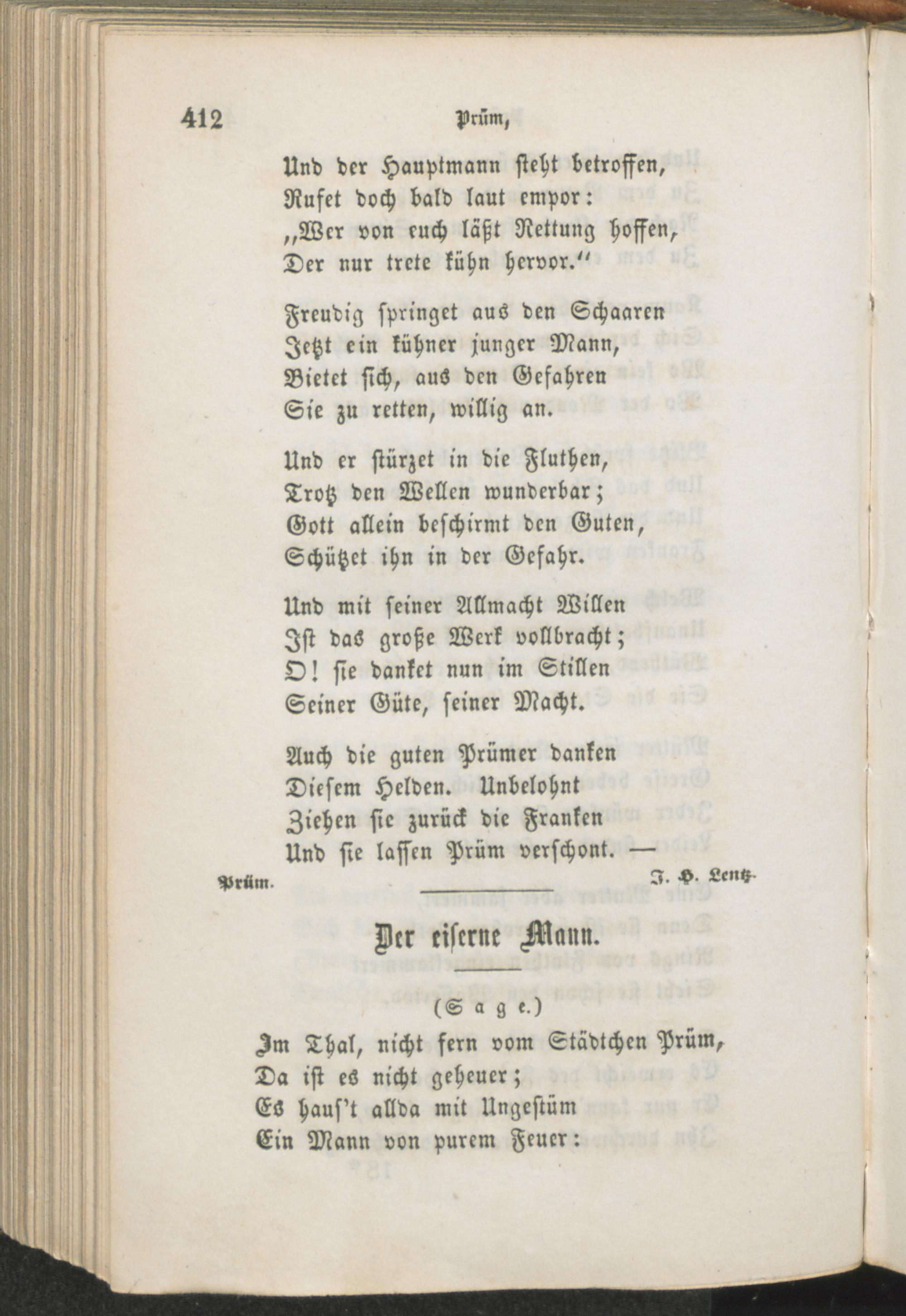 412 Prüm,

Und der Hauptmann steht betroffen,
Rufet doch bald laut empor:
„Wer von euch läßt Rettung hoffen,
Der nur trete kühn hervor.“

Freudig springet aus den Schaaren
Jetzt ein kühner junger Mann,
Bietet sich, aus den Gefahren
Sie zu retten, willig an.

Und er stürzet in die Fluthen,
Trotz den Wellen wunderbar;
Gott allein beschirmt den Guten,
Schützet ihn in der Gefahr.

Und mit seiner Allmacht Willen
Ist das große Werk vollbracht;
O! sie danket nun im Stillen
Seiner Güte, seiner Macht.

Auch die guten Prümer danken
Diesem Helden. Unbelohnt
Ziehen sie zurück die Franken
Und sie lassen Prüm verschont. —

Prüm. J. H. Lentz.

Der eiserne Mann.

(Sage.)

Im Thal, nicht fern vom Städtchen Prüm,
Da ist es nicht geheuer;
Es haus't allda mit Ungestüm
Ein Mann von purem Feuer: